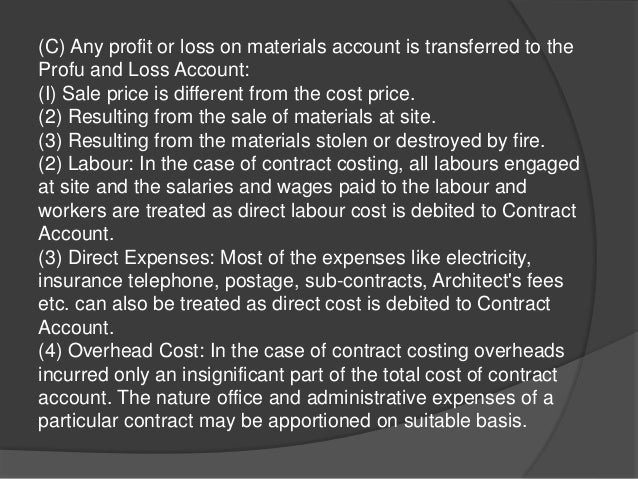 (C) Any profit or loss on materials account is transferred to the Profu and Loss Account:

(I) Sale price is different from the cost price.

(2) Resulting from the sale of materials at site.

(3) Resulting from the materials stolen or destroyed by fire.

(2) Labour: In the case of contract costing, all labours engaged at site and the salaries and wages paid to the labour and workers are treated as direct labour cost is debited to Contract Account.

(3) Direct Expenses: Most of the expenses like electricity, insurance telephone, postage, sub-contracts, Architect's fees etc. can also be treated as direct cost is debited to Contract Account.

(4) Overhead Cost: In the case of contract costing overheads incurred only an insignificant part of the total cost of contract account. The nature office and administrative expenses of a particular contract may be apportioned on suitable basis.